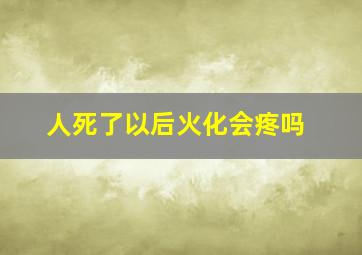 人死了以后火化会疼吗